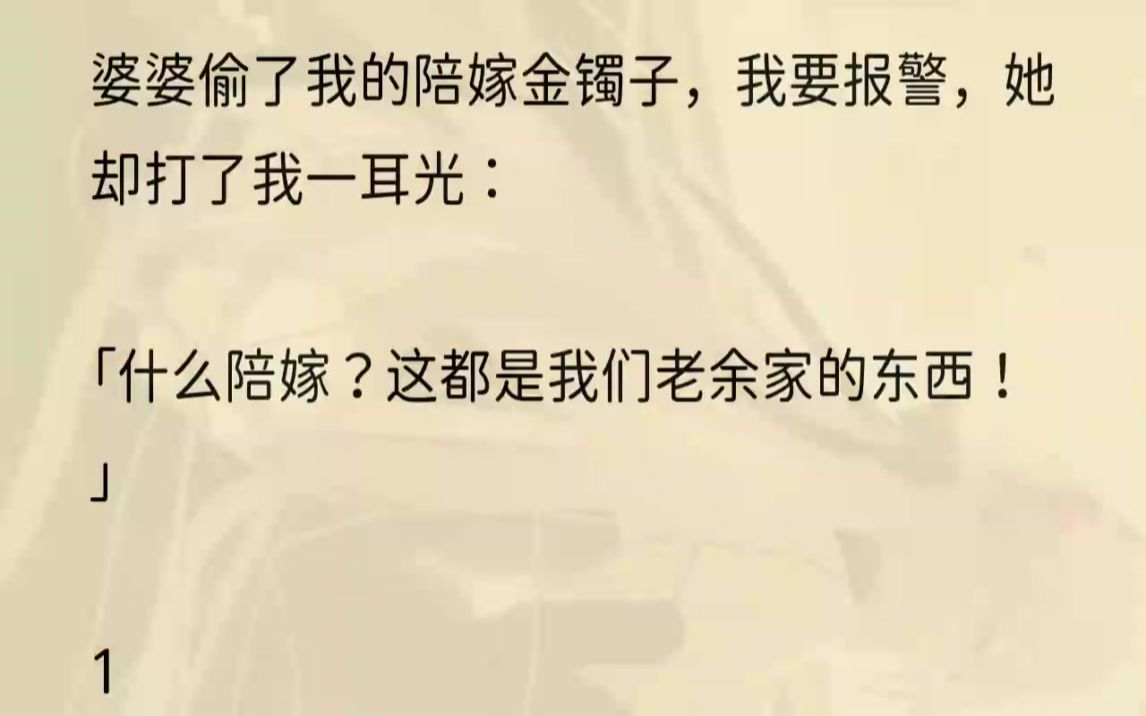 婆婆偷了我的陪嫁金镯子，我要报警，她却打了我一耳光：

「什么陪嫁？这都是我们老余家的东西！」

1